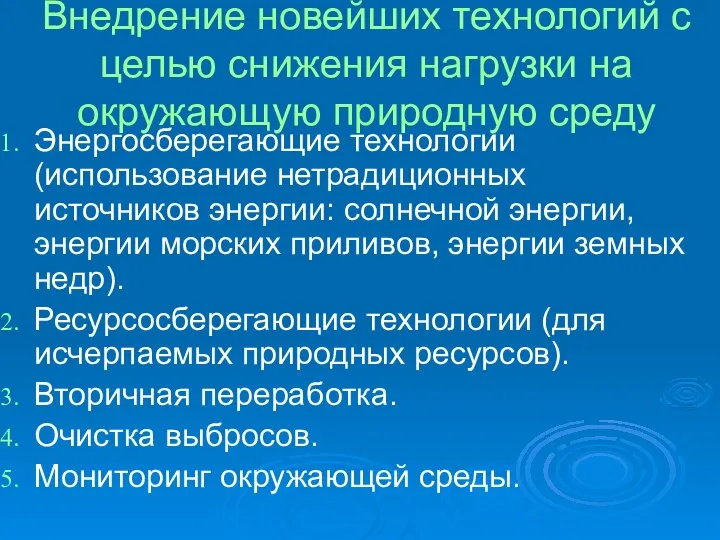 Внедрение новейших технологий с целью снижения нагрузки на окружающую природную среду

1. Энергосберегающие технологии (использование нетрадиционных источников энергии: солнечной энергии, энергии морских приливов, энергии земных недр).
2. Ресурсосберегающие технологии (для исчерпаемых природных ресурсов).
3. Вторичная переработка.
4. Очистка выбросов.
5. Мониторинг окружающей среды.